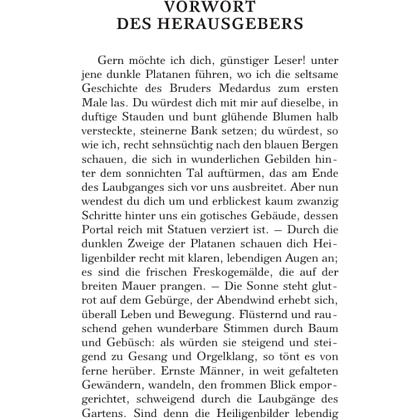 VORWORT
DES HERAUSGEBERS

Gern möchte ich dich, günstiger Leser! unter jene dunkle Platanen führen, wo ich die seltsame Geschichte des Bruders Medardus zum ersten Male las. Du würdest dich mit mir auf dieselbe, in duftige Stauden und bunt glühende Blumen halb versteckte, steinerne Bank setzen; du würdest, so wie ich, recht sehnsüchtig nach den blauen Bergen schauen, die sich in wunderlichen Gebilden hinter dem sonnichten Tal auftürmen, das am Ende des Laubganges sich vor uns ausbreitet. Aber nun wendest du dich um und erblickest kaum zwanzig Schritte hinter uns ein gotisches Gebäude, dessen Portal reich mit Statuen verziert ist. – Durch die dunklen Zweige der Platanen schauen dich Heiligenbilder recht mit klaren, lebendigen Augen an; es sind die frischen Freskogemälde, die auf der breiten Mauer prangen. – Die Sonne steht glutrot auf dem Gebürge, der Abendwind erhebt sich, überall Leben und Bewegung. Flüsternd und rauschend gehen wunderbare Stimmen durch Baum und Gebüsch: als würden sie steigend und steigend zu Gesang und Orgelklang, so tönt es von ferne herüber. Ernste Männer, in weit gefalteten Gewändern, wandeln, den frommen Blick emporgerichtet, schweigend durch die Laubgänge des Gartens. Sind denn die Heiligenbilder lebendig